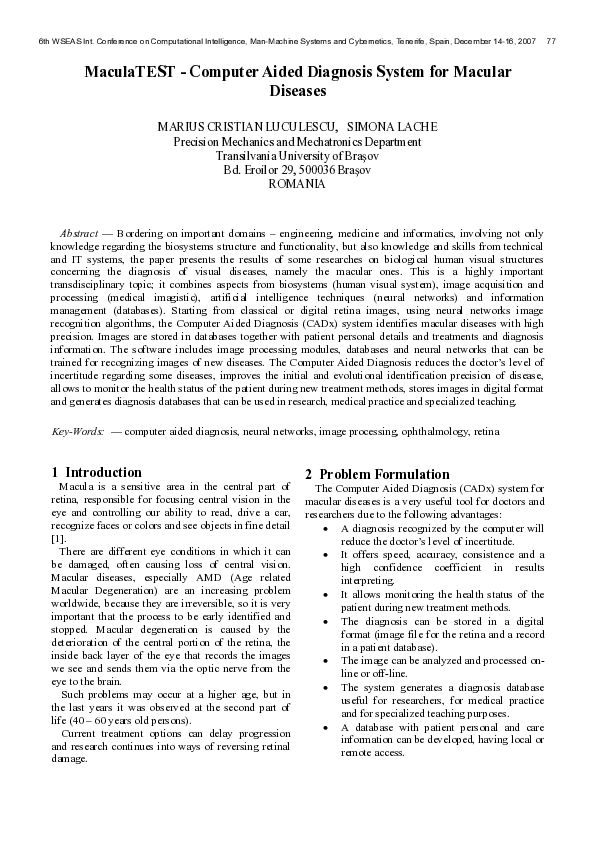 6th WSEAS Int. Conference on Computational Intelligence, Man-Machine Systems and Cybernetics, Tenerife, Spain, December 14-16, 2007 77

MaculaTEST - Computer Aided Diagnosis System for Macular Diseases

MARIUS CRISTIAN LUCULESCU, SIMONA LACHE
Precision Mechanics and Mechatronics Department
Transilvania University of Braşov
Bd. Eroilor 29, 500036 Braşov
ROMANIA

Abstract — Bordering on important domains – engineering, medicine and informatics, involving not only knowledge regarding the biosystems structure and functionality, but also knowledge and skills from technical and IT systems, the paper presents the results of some researches on biological human visual structures concerning the diagnosis of visual diseases, namely the macular ones. This is a highly important transdisciplinary topic; it combines aspects from biosystems (human visual system), image acquisition and processing (medical imagistic), artificial intelligence techniques (neural networks) and information management (databases). Starting from classical or digital retina images, using neural networks image recognition algorithms, the Computer Aided Diagnosis (CADx) system identifies macular diseases with high precision. Images are stored in databases together with patient personal details and treatments and diagnosis information. The software includes image processing modules, databases and neural networks that can be trained for recognizing images of new diseases. The Computer Aided Diagnosis reduces the doctor's level of incertitude regarding some diseases, improves the initial and evolutional identification precision of disease, allows to monitor the health status of the patient during new treatment methods, stores images in digital format and generates diagnosis databases that can be used in research, medical practice and specialized teaching.

Key-Words: — computer aided diagnosis, neural networks, image processing, ophthalmology, retina

1 Introduction
Macula is a sensitive area in the central part of retina, responsible for focusing central vision in the eye and controlling our ability to read, drive a car, recognize faces or colors and see objects in fine detail [1].

There are different eye conditions in which it can be damaged, often causing loss of central vision. Macular diseases, especially AMD (Age related Macular Degeneration) are an increasing problem worldwide, because they are irreversible, so it is very important that the process to be early identified and stopped. Macular degeneration is caused by the deterioration of the central portion of the retina, the inside back layer of the eye that records the images we see and sends them via the optic nerve from the eye to the brain.

Such problems may occur at a higher age, but in the last years it was observed at the second part of life (40 – 60 years old persons).

Current treatment options can delay progression and research continues into ways of reversing retinal damage.

2 Problem Formulation
The Computer Aided Diagnosis (CADx) system for macular diseases is a very useful tool for doctors and researchers due to the following advantages:
• A diagnosis recognized by the computer will reduce the doctor's level of incertitude.
• It offers speed, accuracy, consistence and a high confidence coefficient in results interpreting.
• It allows monitoring the health status of the patient during new treatment methods.
• The diagnosis can be stored in a digital format (image file for the retina and a record in a patient database).
• The image can be analyzed and processed on-line or off-line.
• The system generates a diagnosis database useful for researchers, for medical practice and for specialized teaching purposes.
• A database with patient personal and care information can be developed, having local or remote access.